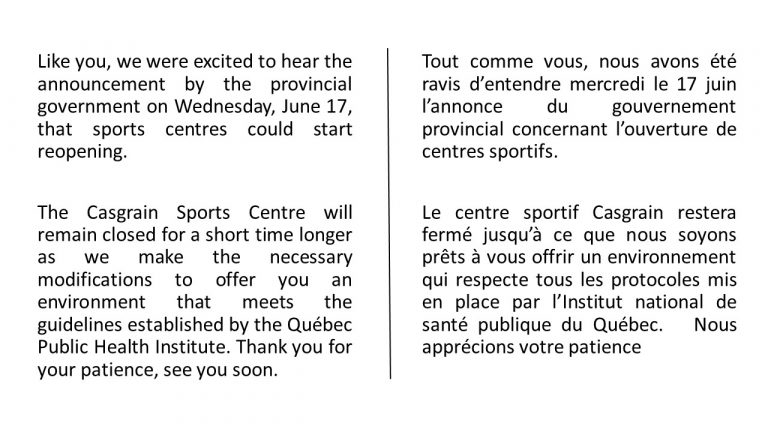 Like you, we were excited to hear the announcement by the provincial government on Wednesday, June 17, that sports centres could start reopening.

The Casgrain Sports Centre will remain closed for a short time longer as we make the necessary modifications to offer you an environment that meets the guidelines established by the Québec Public Health Institute. Thank you for your patience, see you soon.

Tout comme vous, nous avons été ravis d'entendre mercredi le 17 juin l'annonce du gouvernement provincial concernant l'ouverture de centres sportifs.

Le centre sportif Casgrain restera fermé jusqu'à ce que nous soyons prêts à vous offrir un environnement qui respecte tous les protocoles mis en place par l'Institut national de santé publique du Québec. Nous apprécions votre patience